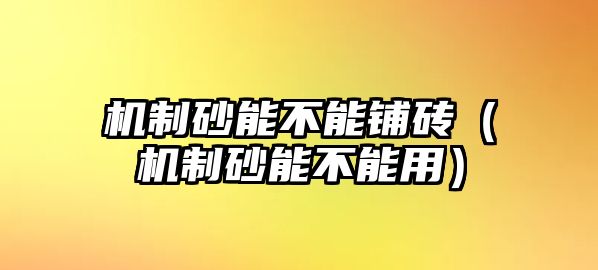 机制砂能不能铺砖（机制砂能不能用）